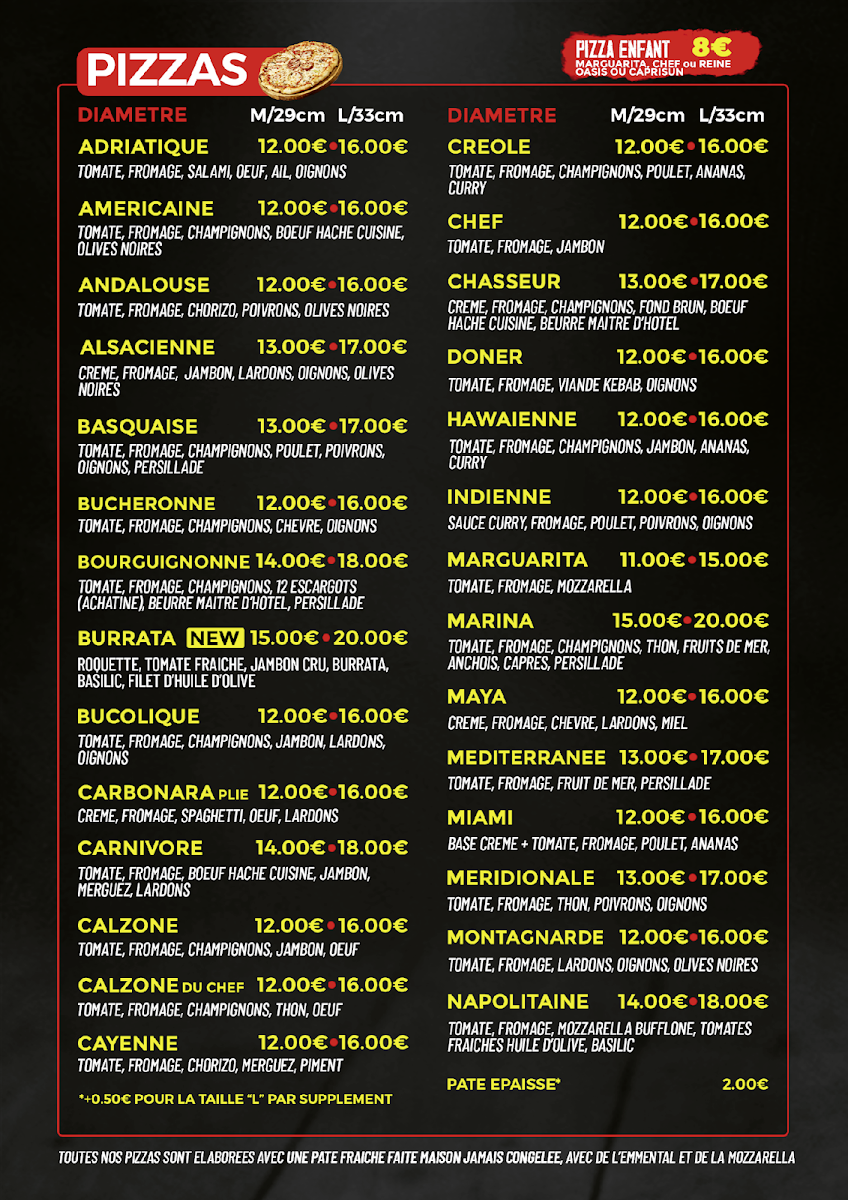 PIZZAS

PIZZA ENFANT 8€
MARGUARITA, CHEF ou REINE
OASIS OU CAPRISUN

DIAMETRE M/29cm L/33cm

ADRIATIQUE 12.00€ • 16.00€
TOMATE, FROMAGE, SALAMI, OEUF, AIL, OIGNONS

AMERICAINE 12.00€ • 16.00€
TOMATE, FROMAGE, CHAMPIGNONS, BOEUF HACHE CUISINE, OLIVES NOIRES

ANDALOUSE 12.00€ • 16.00€
TOMATE, FROMAGE, CHORIZO, POIVRONS, OLIVES NOIRES

ALSACIENNE 13.00€ • 17.00€
CREME, FROMAGE, JAMBON, LARDONS, OIGNONS, OLIVES NOIRES

BASQUAISE 13.00€ • 17.00€
TOMATE, FROMAGE, CHAMPIGNONS, POULET, POIVRONS, OIGNONS, PERSILLADE

BUCHERONNE 12.00€ • 16.00€
TOMATE, FROMAGE, CHAMPIGNONS, CHEVRE, OIGNONS

BOURGUIGNONNE 14.00€ • 18.00€
TOMATE, FROMAGE, CHAMPIGNONS, 12 ESCARGOTS (ACHATINE), BEURRE MAITRE D'HOTEL, PERSILLADE

BURRATA NEW 15.00€ • 20.00€
ROQUETTE, TOMATE FRAICHE, JAMBON CRU, BURRATA, BASILIC, FILET D'HUILE D'OLIVE

BUCOLIQUE 12.00€ • 16.00€
TOMATE, FROMAGE, CHAMPIGNONS, JAMBON, LARDONS, OIGNONS

CARBONARA PLIE 12.00€ • 16.00€
CREME, FROMAGE, SPAGHETTI, OEUF, LARDONS

CARNIVORE 14.00€ • 18.00€
TOMATE, FROMAGE, BOEUF HACHE CUISINE, JAMBON, MERGUEZ, LARDONS

CALZONE 12.00€ • 16.00€
TOMATE, FROMAGE, CHAMPIGNONS, JAMBON, OEUF

CALZONE DU CHEF 12.00€ • 16.00€
TOMATE, FROMAGE, CHAMPIGNONS, THON, OEUF

CAYENNE 12.00€ • 16.00€
TOMATE, FROMAGE, CHORIZO, MERGUEZ, PIMENT

*+0.50€ POUR LA TAILLE "L" PAR SUPPLEMENT

DIAMETRE M/29cm L/33cm

CREOLE 12.00€ • 16.00€
TOMATE, FROMAGE, CHAMPIGNONS, POULET, ANANAS, CURRY

CHEF 12.00€ • 16.00€
TOMATE, FROMAGE, JAMBON

CHASSEUR 13.00€ • 17.00€
CREME, FROMAGE, CHAMPIGNONS, FOND BRUN, BOEUF HACHE CUISINE, BEURRE MAITRE D'HOTEL

DONER 12.00€ • 16.00€
TOMATE, FROMAGE, VIANDE KEBAB, OIGNONS

HAWAIENNE 12.00€ • 16.00€
TOMATE, FROMAGE, CHAMPIGNONS, JAMBON, ANANAS, CURRY

INDIENNE 12.00€ • 16.00€
SAUCE CURRY, FROMAGE, POULET, POIVRONS, OIGNONS

MARGUARITA 11.00€ • 15.00€
TOMATE, FROMAGE, MOZZARELLA

MARINA 15.00€ • 20.00€
TOMATE, FROMAGE, CHAMPIGNONS, THON, FRUITS DE MER, ANCHOIS, CAPRES, PERSILLADE

MAYA 12.00€ • 16.00€
CREME, FROMAGE, CHEVRE, LARDONS, MIEL

MEDITERRANEE 13.00€ • 17.00€
TOMATE, FROMAGE, FRUIT DE MER, PERSILLADE

MIAMI 12.00€ • 16.00€
BASE CREME + TOMATE, FROMAGE, POULET, ANANAS

MERIDIONALE 13.00€ • 17.00€
TOMATE, FROMAGE, THON, POIVRONS, OIGNONS

MONTAGNARDE 12.00€ • 16.00€
TOMATE, FROMAGE, LARDONS, OIGNONS, OLIVES NOIRES

NAPOLITAINE 14.00€ • 18.00€
TOMATE, FROMAGE, MOZZARELLA BUFFLONE, TOMATES FRAICHES HUILE D'OLIVE, BASILIC

PATE EPAISSE* 2.00€

TOUTES NOS PIZZAS SONT ELABOREES AVEC UNE PATE FRAICHE FAITE MAISON JAMAIS CONGELEE, AVEC DE L'EMMENTAL ET DE LA MOZZARELLA